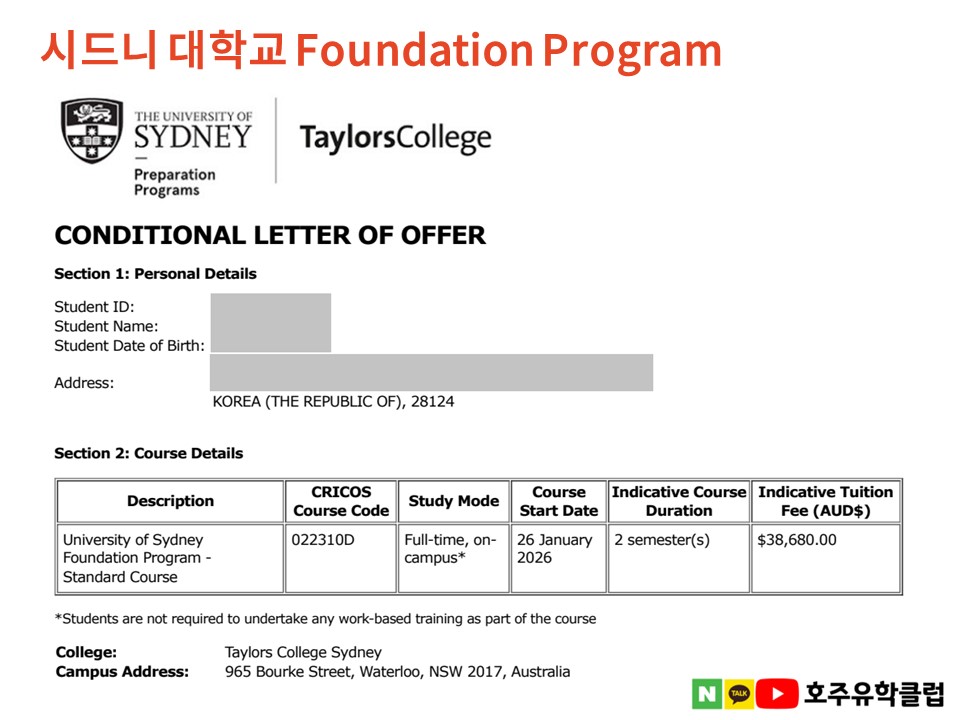 시드니 대학교 Foundation Program

THE UNIVERSITY OF SYDNEY
Preparation Programs

TaylorsCollege

CONDITIONAL LETTER OF OFFER

Section 1: Personal Details

Student ID:
Student Name:
Student Date of Birth:

Address:
KOREA (THE REPUBLIC OF), 28124

Section 2: Course Details

| Description | CRICOS Course Code | Study Mode | Course Start Date | Indicative Course Duration | Indicative Tuition Fee (AUD$) |
|---|---|---|---|---|---|
| University of Sydney Foundation Program - Standard Course | 022310D | Full-time, on-campus* | 26 January 2026 | 2 semester(s) | $38,680.00 |

*Students are not required to undertake any work-based training as part of the course

College: Taylors College Sydney
Campus Address: 965 Bourke Street, Waterloo, NSW 2017, Australia

N TALK 호주유학클럽